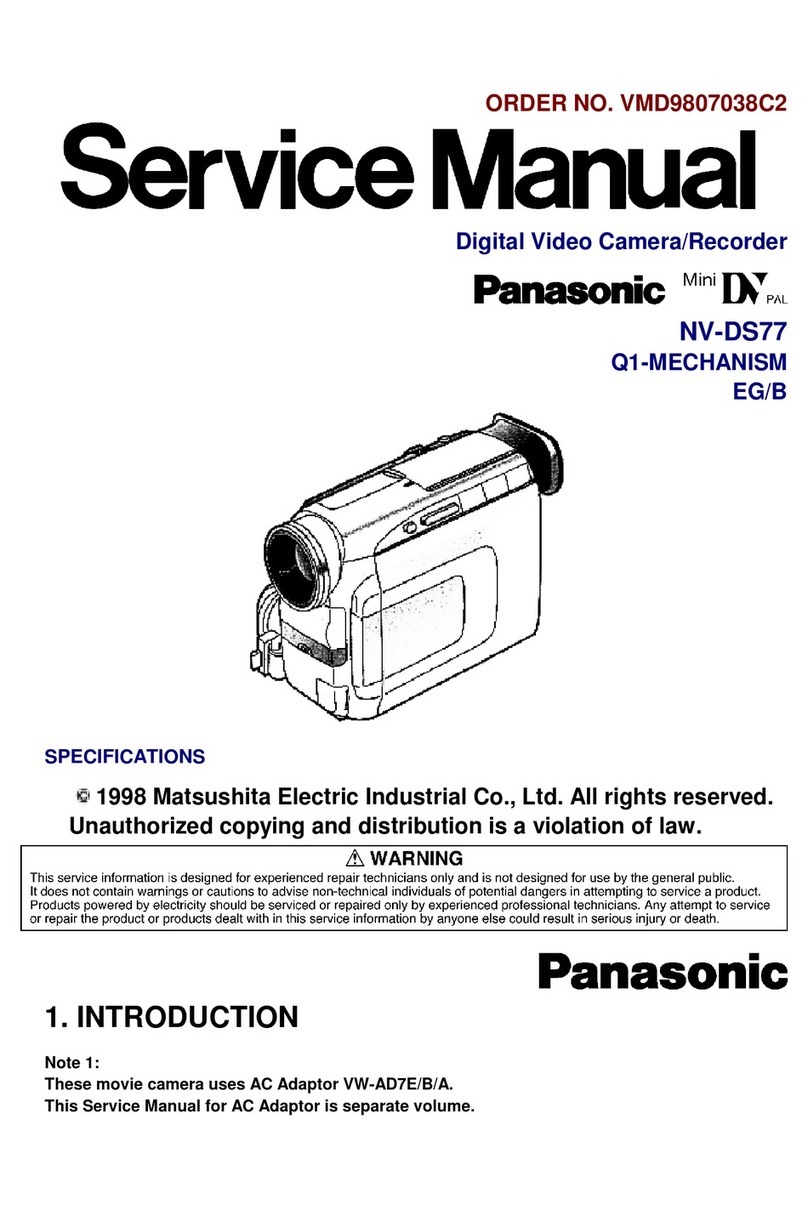 ORDER NO. VMD9807038C2

Service Manual

Digital Video Camera/Recorder

Panasonic Mini DV PAL

NV-DS77
Q1-MECHANISM
EG/B

SPECIFICATIONS

© 1998 Matsushita Electric Industrial Co., Ltd. All rights reserved. Unauthorized copying and distribution is a violation of law.

⚠ WARNING
This service information is designed for experienced repair technicians only and is not designed for use by the general public. It does not contain warnings or cautions to advise non-technical individuals of potential dangers in attempting to service a product. Products powered by electricity should be serviced or repaired only by experienced professional technicians. Any attempt to service or repair the product or products dealt with in this service information by anyone else could result in serious injury or death.

Panasonic

1. INTRODUCTION

Note 1:
These movie camera uses AC Adaptor VW-AD7E/B/A.
This Service Manual for AC Adaptor is separate volume.